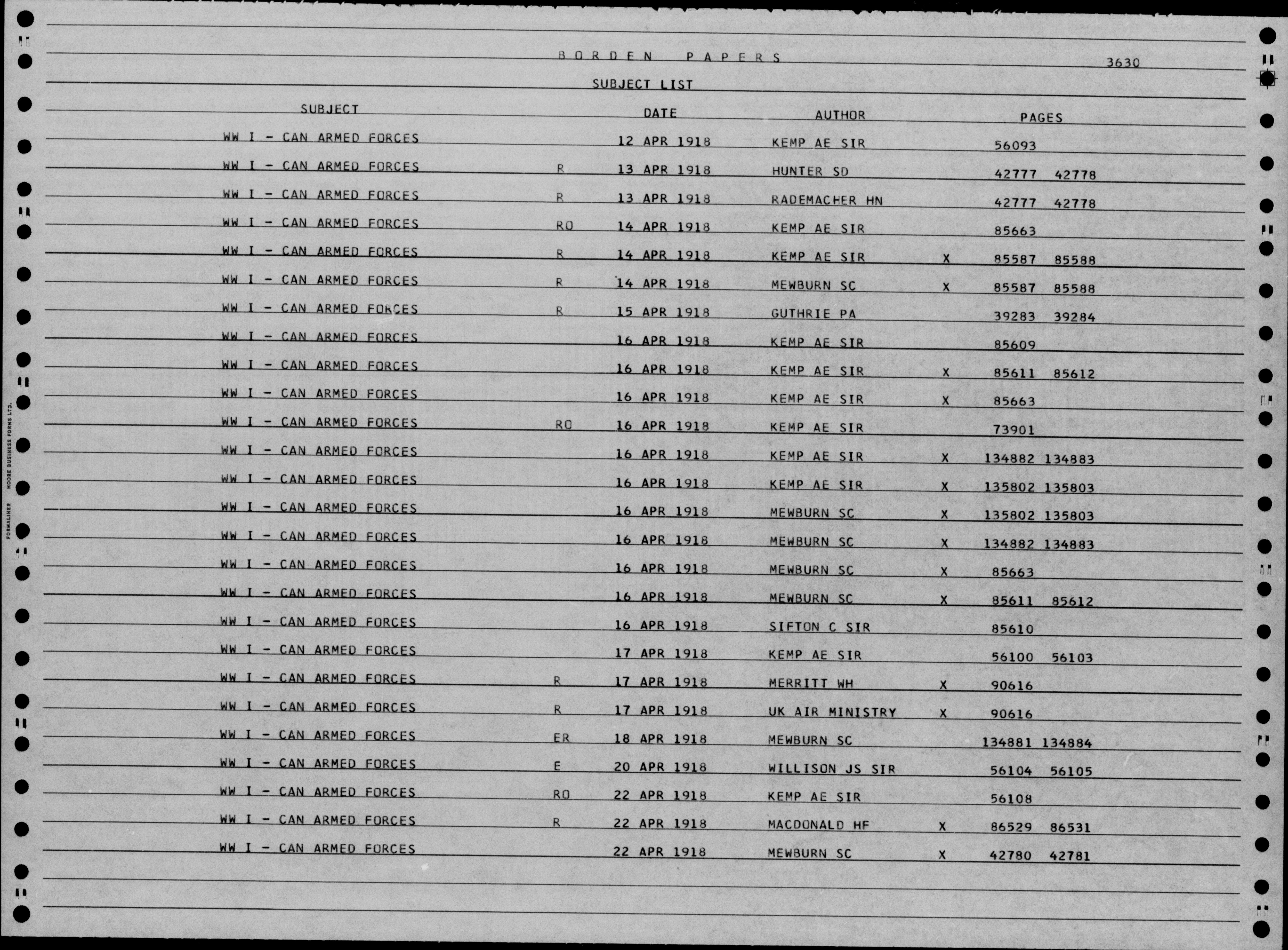 BORDEN PAPERS

3630

SUBJECT LIST

| SUBJECT | | DATE | AUTHOR | | PAGES |
|---|---|---|---|---|---|
| WW I - CAN ARMED FORCES | | 12 APR 1918 | KEMP AE SIR | | 56093 |
| WW I - CAN ARMED FORCES | R | 13 APR 1918 | HUNTER SD | | 42777 42778 |
| WW I - CAN ARMED FORCES | R | 13 APR 1918 | RADEMACHER HN | | 42777 42778 |
| WW I - CAN ARMED FORCES | RO | 14 APR 1918 | KEMP AE SIR | | 85663 |
| WW I - CAN ARMED FORCES | R | 14 APR 1918 | KEMP AE SIR | X | 85587 85588 |
| WW I - CAN ARMED FORCES | R | 14 APR 1918 | MEWBURN SC | X | 85587 85588 |
| WW I - CAN ARMED FORCES | R | 15 APR 1918 | GUTHRIE PA | | 39283 39284 |
| WW I - CAN ARMED FORCES | | 16 APR 1918 | KEMP AE SIR | | 85609 |
| WW I - CAN ARMED FORCES | | 16 APR 1918 | KEMP AE SIR | X | 85611 85612 |
| WW I - CAN ARMED FORCES | | 16 APR 1918 | KEMP AE SIR | X | 85663 |
| WW I - CAN ARMED FORCES | RO | 16 APR 1918 | KEMP AE SIR | | 73901 |
| WW I - CAN ARMED FORCES | | 16 APR 1918 | KEMP AE SIR | X | 134882 134883 |
| WW I - CAN ARMED FORCES | | 16 APR 1918 | KEMP AE SIR | X | 135802 135803 |
| WW I - CAN ARMED FORCES | | 16 APR 1918 | MEWBURN SC | X | 135802 135803 |
| WW I - CAN ARMED FORCES | | 16 APR 1918 | MEWBURN SC | X | 134882 134883 |
| WW I - CAN ARMED FORCES | | 16 APR 1918 | MEWBURN SC | X | 85663 |
| WW I - CAN ARMED FORCES | | 16 APR 1918 | MEWBURN SC | X | 85611 85612 |
| WW I - CAN ARMED FORCES | | 16 APR 1918 | SIFTON C SIR | | 85610 |
| WW I - CAN ARMED FORCES | | 17 APR 1918 | KEMP AE SIR | | 56100 56103 |
| WW I - CAN ARMED FORCES | R | 17 APR 1918 | MERRITT WH | X | 90616 |
| WW I - CAN ARMED FORCES | R | 17 APR 1918 | UK AIR MINISTRY | X | 90616 |
| WW I - CAN ARMED FORCES | ER | 18 APR 1918 | MEWBURN SC | | 134881 134884 |
| WW I - CAN ARMED FORCES | E | 20 APR 1918 | WILLISON JS SIR | | 56104 56105 |
| WW I - CAN ARMED FORCES | RO | 22 APR 1918 | KEMP AE SIR | | 56108 |
| WW I - CAN ARMED FORCES | R | 22 APR 1918 | MACDONALD HF | X | 86529 86531 |
| WW I - CAN ARMED FORCES | | 22 APR 1918 | MEWBURN SC | X | 42780 42781 |

FORMALINER MOORE BUSINESS FORMS LTD.